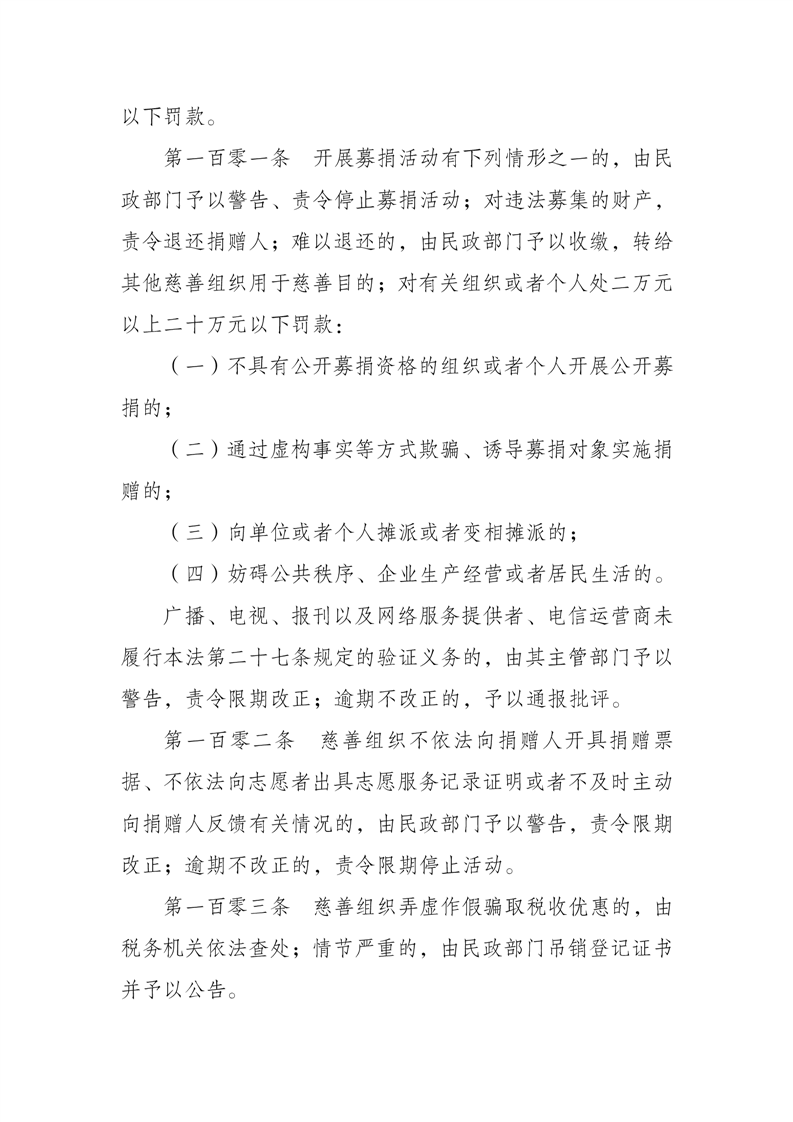 以下罚款。

第一百零一条　开展募捐活动有下列情形之一的，由民政部门予以警告、责令停止募捐活动；对违法募集的财产，责令退还捐赠人；难以退还的，由民政部门予以收缴，转给其他慈善组织用于慈善目的；对有关组织或者个人处二万元以上二十万元以下罚款：

（一）不具有公开募捐资格的组织或者个人开展公开募捐的；

（二）通过虚构事实等方式欺骗、诱导募捐对象实施捐赠的；

（三）向单位或者个人摊派或者变相摊派的；

（四）妨碍公共秩序、企业生产经营或者居民生活的。

广播、电视、报刊以及网络服务提供者、电信运营商未履行本法第二十七条规定的验证义务的，由其主管部门予以警告，责令限期改正；逾期不改正的，予以通报批评。

第一百零二条　慈善组织不依法向捐赠人开具捐赠票据、不依法向志愿者出具志愿服务记录证明或者不及时主动向捐赠人反馈有关情况的，由民政部门予以警告，责令限期改正；逾期不改正的，责令限期停止活动。

第一百零三条　慈善组织弄虚作假骗取税收优惠的，由税务机关依法查处；情节严重的，由民政部门吊销登记证书并予以公告。